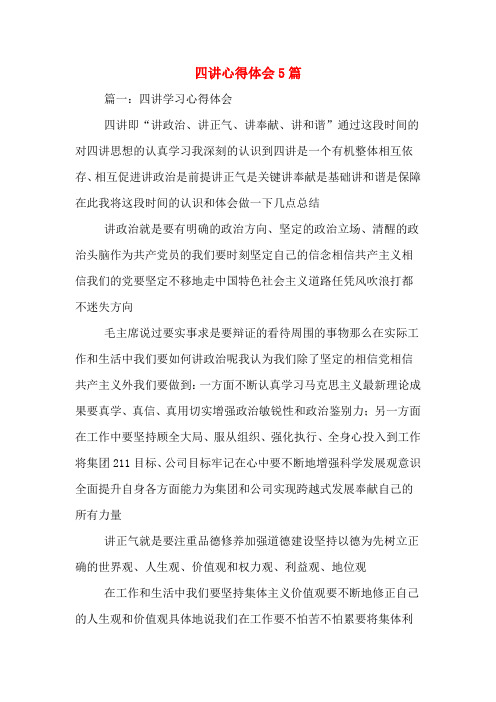 四讲心得体会5篇

篇一：四讲学习心得体会

四讲即“讲政治、讲正气、讲奉献、讲和谐”通过这段时间的对四讲思想的认真学习我深刻的认识到四讲是一个有机整体相互依存、相互促进讲政治是前提讲正气是关键讲奉献是基础讲和谐是保障在此我将这段时间的认识和体会做一下几点总结

讲政治就是要有明确的政治方向、坚定的政治立场、清醒的政治头脑作为共产党员的我们要时刻坚定自己的信念相信共产主义相信我们的党要坚定不移地走中国特色社会主义道路任凭风吹浪打都不迷失方向

毛主席说过要实事求是要辩证的看待周围的事物那么在实际工作和生活中我们要如何讲政治呢我认为我们除了坚定的相信党相信共产主义外我们要做到：一方面不断认真学习马克思主义最新理论成果要真学、真信、真用切实增强政治敏锐性和政治鉴别力；另一方面在工作中要坚持顾全大局、服从组织、强化执行、全身心投入到工作将集团211目标、公司目标牢记在心中要不断地增强科学发展观意识全面提升自身各方面能力为集团和公司实现跨越式发展奉献自己的所有力量

讲正气就是要注重品德修养加强道德建设坚持以德为先树立正确的世界观、人生观、价值观和权力观、利益观、地位观

在工作和生活中我们要坚持集体主义价值观要不断地修正自己的人生观和价值观具体地说我们在工作要不怕苦不怕累要将集体利